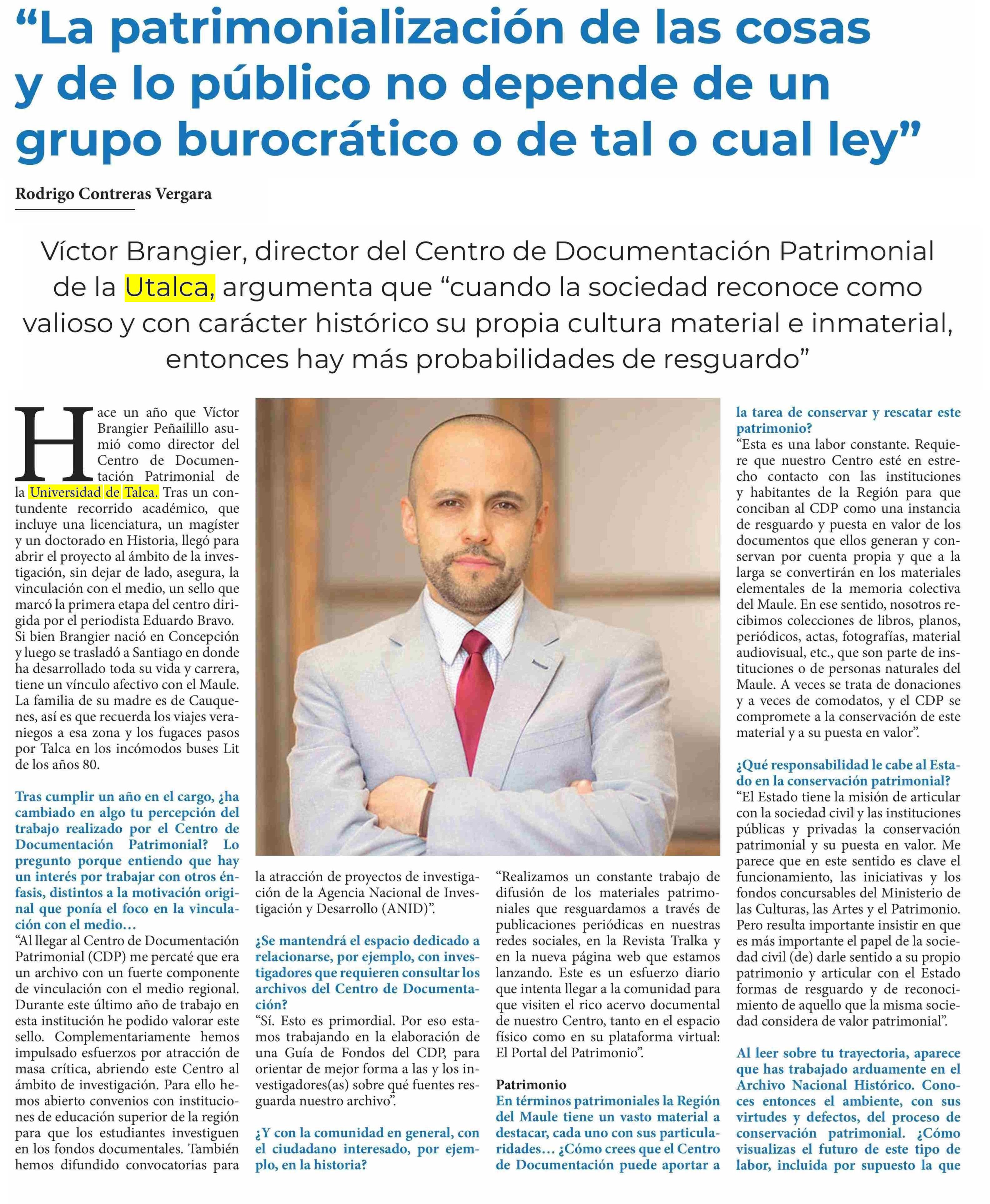 “La patrimonialización de las cosas y de lo público no depende de un grupo burocrático o de tal o cual ley”

Rodrigo Contreras Vergara

Víctor Brangier, director del Centro de Documentación Patrimonial de la Utalca, argumenta que “cuando la sociedad reconoce como valioso y con carácter histórico su propia cultura material e inmaterial, entonces hay más probabilidades de resguardo”

Hace un año que Víctor Brangier Peñailillo asumió como director del Centro de Documentación Patrimonial de la Universidad de Talca. Tras un contundente recorrido académico, que incluye una licenciatura, un magíster y un doctorado en Historia, llegó para abrir el proyecto al ámbito de la investigación, sin dejar de lado, asegura, la vinculación con el medio, un sello que marcó la primera etapa del centro dirigida por el periodista Eduardo Bravo. Si bien Brangier nació en Concepción y luego se trasladó a Santiago en donde ha desarrollado toda su vida y carrera, tiene un vínculo afectivo con el Maule. La familia de su madre es de Cauquenes, así es que recuerda los viajes veraniegos a esa zona y los fugaces pasos por Talca en los incómodos buses Lit de los años 80.

Tras cumplir un año en el cargo, ¿ha cambiado en algo tu percepción del trabajo realizado por el Centro de Documentación Patrimonial? Lo pregunto porque entiendo que hay un interés por trabajar con otros énfasis, distintos a la motivación original que ponía el foco en la vinculación con el medio…
“Al llegar al Centro de Documentación Patrimonial (CDP) me percaté que era un archivo con un fuerte componente de vinculación con el medio regional. Durante este último año de trabajo en esta institución he podido valorar este sello. Complementariamente hemos impulsado esfuerzos por atracción de masa crítica, abriendo este Centro al ámbito de investigación. Para ello hemos abierto convenios con instituciones de educación superior de la región para que los estudiantes investiguen en los fondos documentales. También hemos difundido convocatorias para la atracción de proyectos de investigación de la Agencia Nacional de Investigación y Desarrollo (ANID)”.

¿Se mantendrá el espacio dedicado a relacionarse, por ejemplo, con investigadores que requieren consultar los archivos del Centro de Documentación?
“Sí. Esto es primordial. Por eso estamos trabajando en la elaboración de una Guía de Fondos del CDP, para orientar de mejor forma a las y los investigadores(as) sobre qué fuentes resguarda nuestro archivo”.

¿Y con la comunidad en general, con el ciudadano interesado, por ejemplo, en la historia?
“Realizamos un constante trabajo de difusión de los materiales patrimoniales que resguardamos a través de publicaciones periódicas en nuestras redes sociales, en la Revista Tralka y en la nueva página web que estamos lanzando. Este es un esfuerzo diario que intenta llegar a la comunidad para que visiten el rico acervo documental de nuestro Centro, tanto en el espacio físico como en su plataforma virtual: El Portal del Patrimonio”.

Patrimonio
En términos patrimoniales la Región del Maule tiene un vasto material a destacar, cada uno con sus particularidades… ¿Cómo crees que el Centro de Documentación puede aportar a la tarea de conservar y rescatar este patrimonio?
“Esta es una labor constante. Requiere que nuestro Centro esté en estrecho contacto con las instituciones y habitantes de la Región para que conciban al CDP como una instancia de resguardo y puesta en valor de los documentos que ellos generan y conservan por cuenta propia y que a la larga se convertirán en los materiales elementales de la memoria colectiva del Maule. En ese sentido, nosotros recibimos colecciones de libros, planos, periódicos, actas, fotografías, material audiovisual, etc., que son parte de instituciones o de personas naturales del Maule. A veces se trata de donaciones y a veces de comodatos, y el CDP se compromete a la conservación de este material y a su puesta en valor”.

¿Qué responsabilidad le cabe al Estado en la conservación patrimonial?
“El Estado tiene la misión de articular con la sociedad civil y las instituciones públicas y privadas la conservación patrimonial y su puesta en valor. Me parece que en este sentido es clave el funcionamiento, las iniciativas y los fondos concursables del Ministerio de las Culturas, las Artes y el Patrimonio. Pero resulta importante insistir en que es más importante el papel de la sociedad civil (de) darle sentido a su propio patrimonio y articular con el Estado formas de resguardo y de reconocimiento de aquello que la misma sociedad considera de valor patrimonial”.

Al leer sobre tu trayectoria, aparece que has trabajado arduamente en el Archivo Nacional Histórico. Conoces entonces el ambiente, con sus virtudes y defectos, del proceso de conservación patrimonial. ¿Cómo visualizas el futuro de este tipo de labor, incluida por supuesto la que